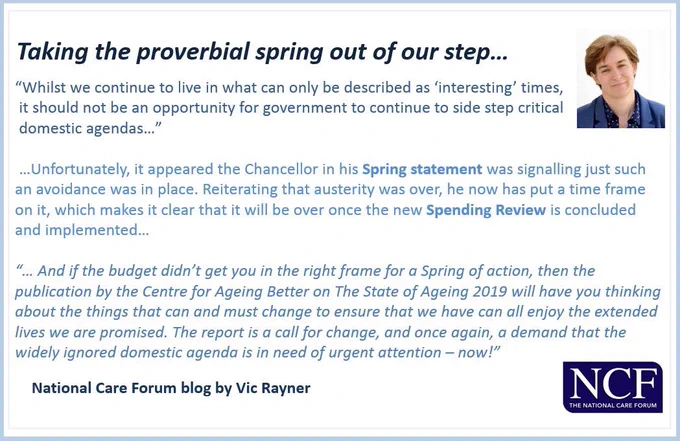 Taking the proverbial spring out of our step…

“Whilst we continue to live in what can only be described as ‘interesting’ times, it should not be an opportunity for government to continue to side step critical domestic agendas…”

…Unfortunately, it appeared the Chancellor in his Spring statement was signalling just such an avoidance was in place. Reiterating that austerity was over, he now has put a time frame on it, which makes it clear that it will be over once the new Spending Review is concluded and implemented…

“… And if the budget didn’t get you in the right frame for a Spring of action, then the publication by the Centre for Ageing Better on The State of Ageing 2019 will have you thinking about the things that can and must change to ensure that we have can all enjoy the extended lives we are promised. The report is a call for change, and once again, a demand that the widely ignored domestic agenda is in need of urgent attention – now!”

National Care Forum blog by Vic Rayner

NCF
THE NATIONAL CARE FORUM